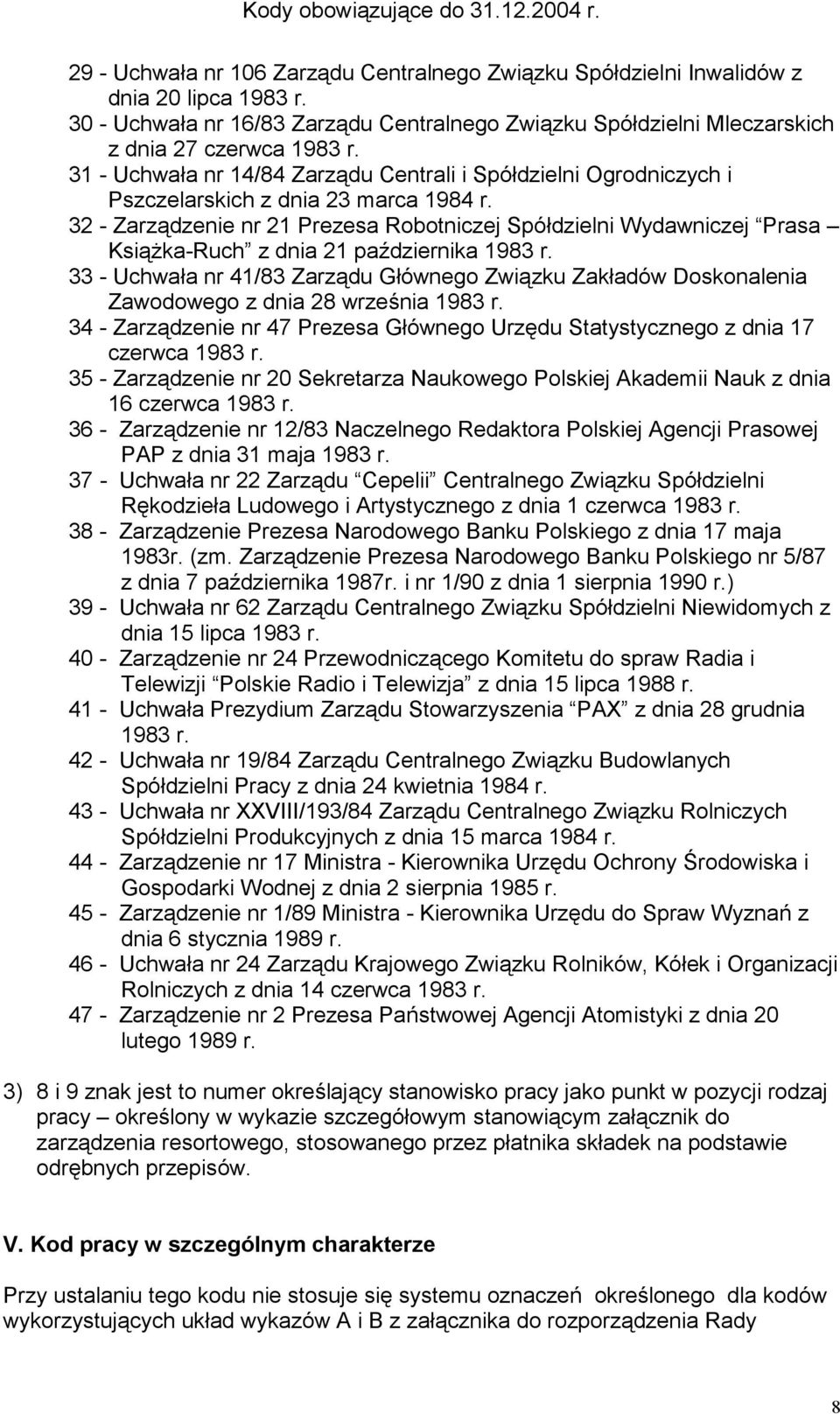 Kody obowiązujące do 31.12.2004 r.

29 - Uchwała nr 106 Zarządu Centralnego Związku Spółdzielni Inwalidów z dnia 20 lipca 1983 r.
30 - Uchwała nr 16/83 Zarządu Centralnego Związku Spółdzielni Mleczarskich z dnia 27 czerwca 1983 r.
31 - Uchwała nr 14/84 Zarządu Centrali i Spółdzielni Ogrodniczych i Pszczelarskich z dnia 23 marca 1984 r.
32 - Zarządzenie nr 21 Prezesa Robotniczej Spółdzielni Wydawniczej Prasa – Książka-Ruch z dnia 21 października 1983 r.
33 - Uchwała nr 41/83 Zarządu Głównego Związku Zakładów Doskonalenia Zawodowego z dnia 28 września 1983 r.
34 - Zarządzenie nr 47 Prezesa Głównego Urzędu Statystycznego z dnia 17 czerwca 1983 r.
35 - Zarządzenie nr 20 Sekretarza Naukowego Polskiej Akademii Nauk z dnia 16 czerwca 1983 r.
36 - Zarządzenie nr 12/83 Naczelnego Redaktora Polskiej Agencji Prasowej PAP z dnia 31 maja 1983 r.
37 - Uchwała nr 22 Zarządu Cepelii Centralnego Związku Spółdzielni Rękodzieła Ludowego i Artystycznego z dnia 1 czerwca 1983 r.
38 - Zarządzenie Prezesa Narodowego Banku Polskiego z dnia 17 maja 1983r. (zm. Zarządzenie Prezesa Narodowego Banku Polskiego nr 5/87 z dnia 7 października 1987r. i nr 1/90 z dnia 1 sierpnia 1990 r.)
39 - Uchwała nr 62 Zarządu Centralnego Związku Spółdzielni Niewidomych z dnia 15 lipca 1983 r.
40 - Zarządzenie nr 24 Przewodniczącego Komitetu do spraw Radia i Telewizji Polskie Radio i Telewizja z dnia 15 lipca 1988 r.
41 - Uchwała Prezydium Zarządu Stowarzyszenia PAX z dnia 28 grudnia 1983 r.
42 - Uchwała nr 19/84 Zarządu Centralnego Związku Budowlanych Spółdzielni Pracy z dnia 24 kwietnia 1984 r.
43 - Uchwała nr XXVIII/193/84 Zarządu Centralnego Związku Rolniczych Spółdzielni Produkcyjnych z dnia 15 marca 1984 r.
44 - Zarządzenie nr 17 Ministra - Kierownika Urzędu Ochrony Środowiska i Gospodarki Wodnej z dnia 2 sierpnia 1985 r.
45 - Zarządzenie nr 1/89 Ministra - Kierownika Urzędu do Spraw Wyznań z dnia 6 stycznia 1989 r.
46 - Uchwała nr 24 Zarządu Krajowego Związku Rolników, Kółek i Organizacji Rolniczych z dnia 14 czerwca 1983 r.
47 - Zarządzenie nr 2 Prezesa Państwowej Agencji Atomistyki z dnia 20 lutego 1989 r.

3) 8 i 9 znak jest to numer określający stanowisko pracy jako punkt w pozycji rodzaj pracy – określony w wykazie szczegółowym stanowiącym załącznik do zarządzenia resortowego, stosowanego przez płatnika składek na podstawie odrębnych przepisów.

V. Kod pracy w szczególnym charakterze

Przy ustalaniu tego kodu nie stosuje się systemu oznaczeń określonego dla kodów wykorzystujących układ wykazów A i B z załącznika do rozporządzenia Rady

8